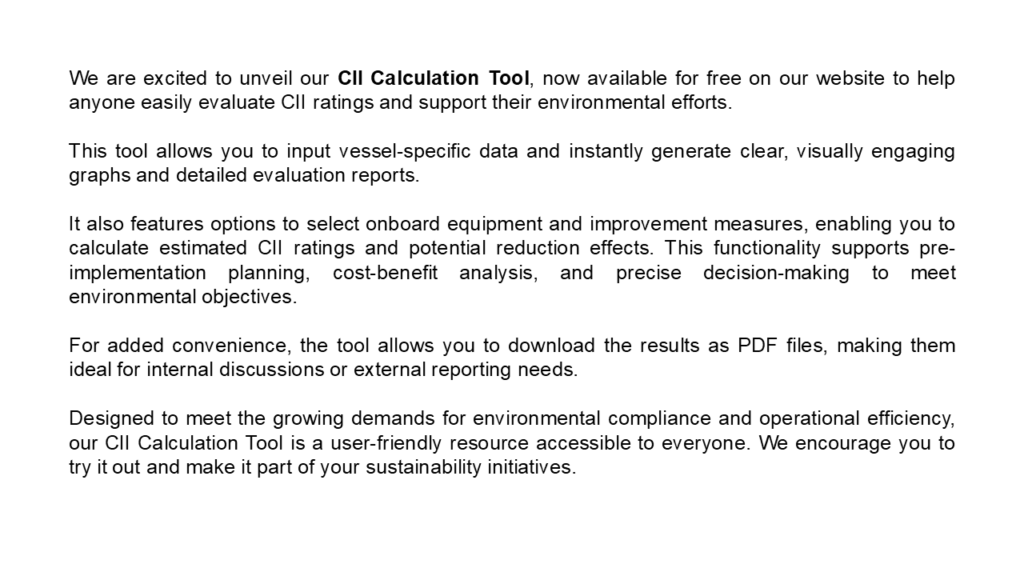 We are excited to unveil our CII Calculation Tool, now available for free on our website to help anyone easily evaluate CII ratings and support their environmental efforts.

This tool allows you to input vessel-specific data and instantly generate clear, visually engaging graphs and detailed evaluation reports.

It also features options to select onboard equipment and improvement measures, enabling you to calculate estimated CII ratings and potential reduction effects. This functionality supports pre-implementation planning, cost-benefit analysis, and precise decision-making to meet environmental objectives.

For added convenience, the tool allows you to download the results as PDF files, making them ideal for internal discussions or external reporting needs.

Designed to meet the growing demands for environmental compliance and operational efficiency, our CII Calculation Tool is a user-friendly resource accessible to everyone. We encourage you to try it out and make it part of your sustainability initiatives.